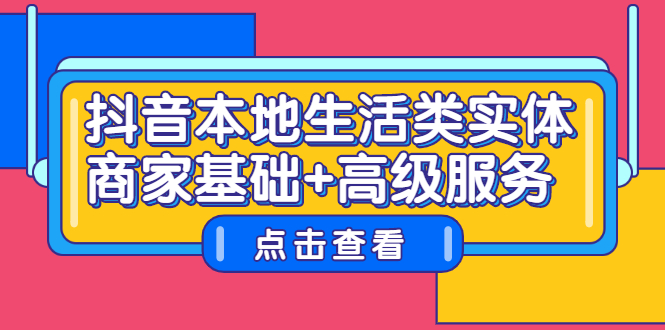 抖音本地生活类实体商家基础+高级服务

点击查看